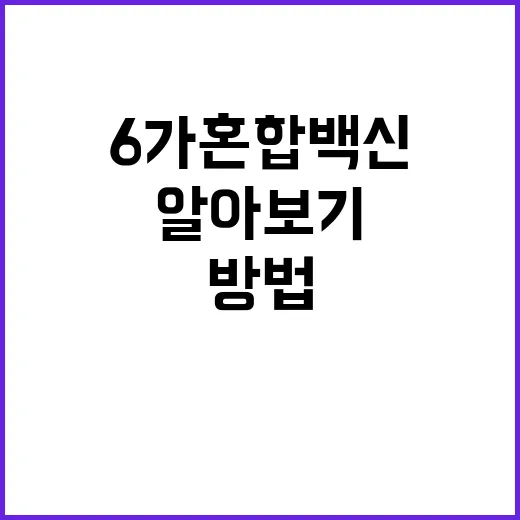 6가혼합백신
알아보기
방법